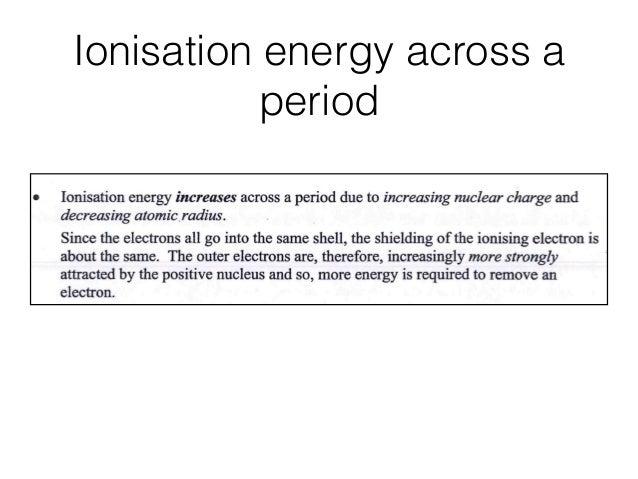 Ionisation energy across a period

• Ionisation energy increases across a period due to increasing nuclear charge and decreasing atomic radius.

Since the electrons all go into the same shell, the shielding of the ionising electron is about the same. The outer electrons are, therefore, increasingly more strongly attracted by the positive nucleus and so, more energy is required to remove an electron.